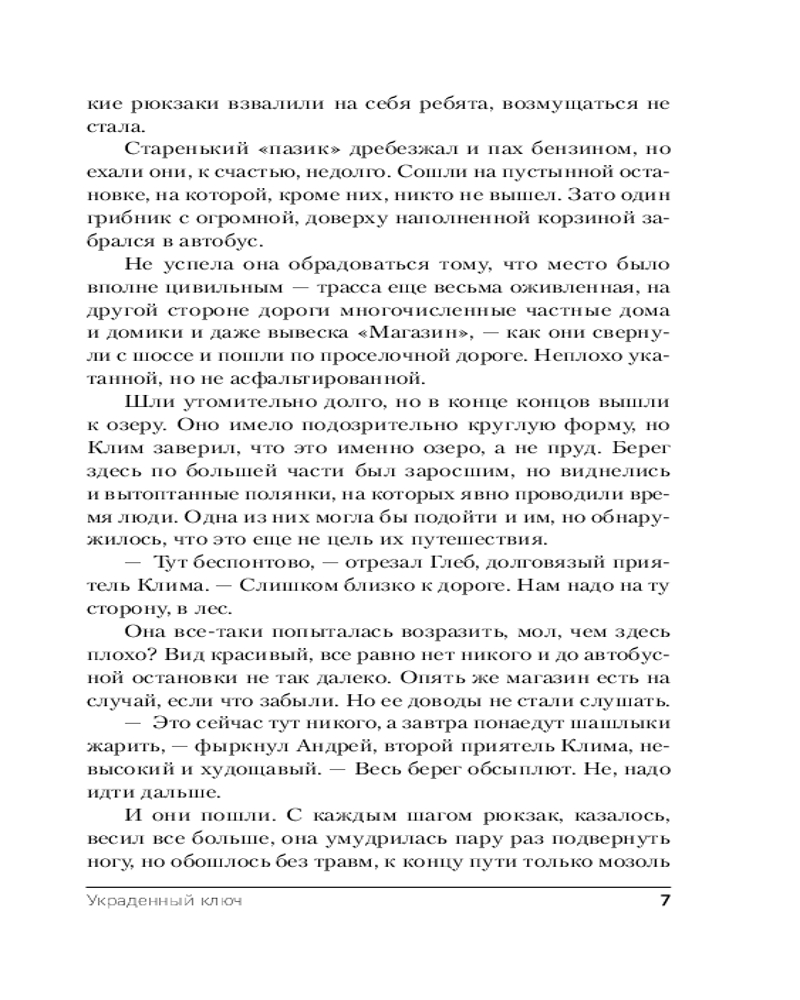 кие рюкзаки взвалили на себя ребята, возмущаться не стала.

Старенький «пазик» дребезжал и пах бензином, но ехали они, к счастью, недолго. Сошли на пустынной остановке, на которой, кроме них, никто не вышел. Зато один грибник с огромной, доверху наполненной корзиной забрался в автобус.

Не успела она обрадоваться тому, что место было вполне цивильным — трасса еще весьма оживленная, на другой стороне дороги многочисленные частные дома и домики и даже вывеска «Магазин», — как они свернули с шоссе и пошли по проселочной дороге. Неплохо укатанной, но не асфальтированной.

Шли утомительно долго, но в конце концов вышли к озеру. Оно имело подозрительно круглую форму, но Клим заверил, что это именно озеро, а не пруд. Берег здесь по большей части был заросшим, но виднелись и вытоптанные полянки, на которых явно проводили время люди. Одна из них могла бы подойти и им, но обнаружилось, что это еще не цель их путешествия.

— Тут беспонтово, — отрезал Глеб, долговязый приятель Клима. — Слишком близко к дороге. Нам надо на ту сторону, в лес.

Она все-таки попыталась возразить, мол, чем здесь плохо? Вид красивый, все равно нет никого и до автобусной остановки не так далеко. Опять же магазин есть на случай, если что забыли. Но ее доводы не стали слушать.

— Это сейчас тут никого, а завтра понаедут шашлыки жарить, — фыркнул Андрей, второй приятель Клима, невысокий и худощавый. — Весь берег обсыплют. Не, надо идти дальше.

И они пошли. С каждым шагом рюкзак, казалось, весил все больше, она умудрилась пару раз подвернуть ногу, но обошлось без травм, к концу пути только мозоль

Украденный ключ 7